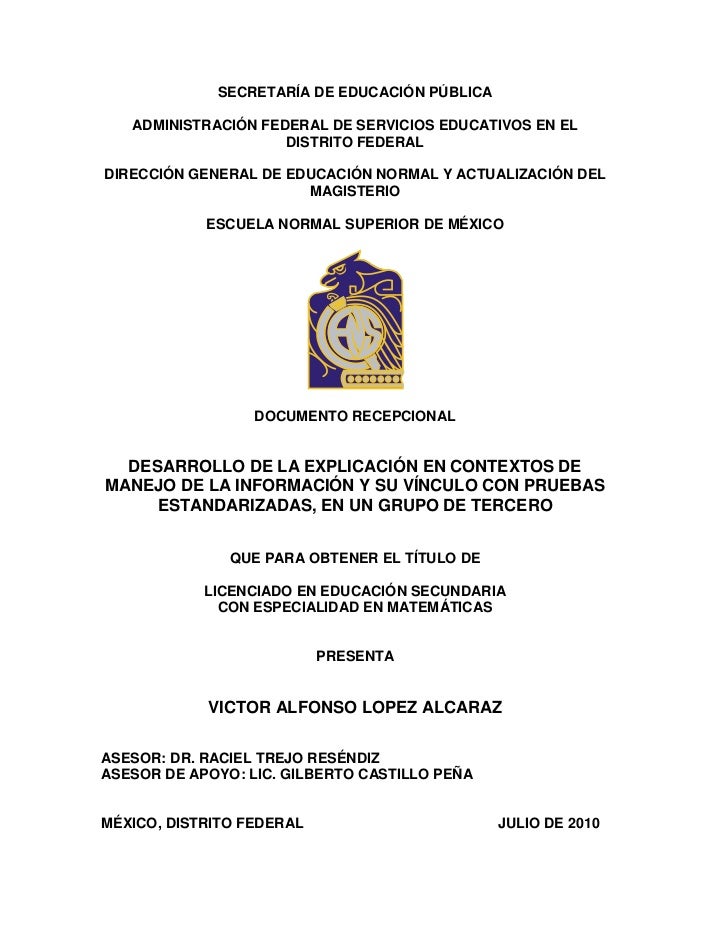 SECRETARÍA DE EDUCACIÓN PÚBLICA

ADMINISTRACIÓN FEDERAL DE SERVICIOS EDUCATIVOS EN EL DISTRITO FEDERAL

DIRECCIÓN GENERAL DE EDUCACIÓN NORMAL Y ACTUALIZACIÓN DEL MAGISTERIO

ESCUELA NORMAL SUPERIOR DE MÉXICO

DOCUMENTO RECEPCIONAL

DESARROLLO DE LA EXPLICACIÓN EN CONTEXTOS DE MANEJO DE LA INFORMACIÓN Y SU VÍNCULO CON PRUEBAS ESTANDARIZADAS, EN UN GRUPO DE TERCERO

QUE PARA OBTENER EL TÍTULO DE

LICENCIADO EN EDUCACIÓN SECUNDARIA CON ESPECIALIDAD EN MATEMÁTICAS

PRESENTA

VICTOR ALFONSO LOPEZ ALCARAZ

ASESOR: DR. RACIEL TREJO RESÉNDIZ
ASESOR DE APOYO: LIC. GILBERTO CASTILLO PEÑA

MÉXICO, DISTRITO FEDERAL

JULIO DE 2010